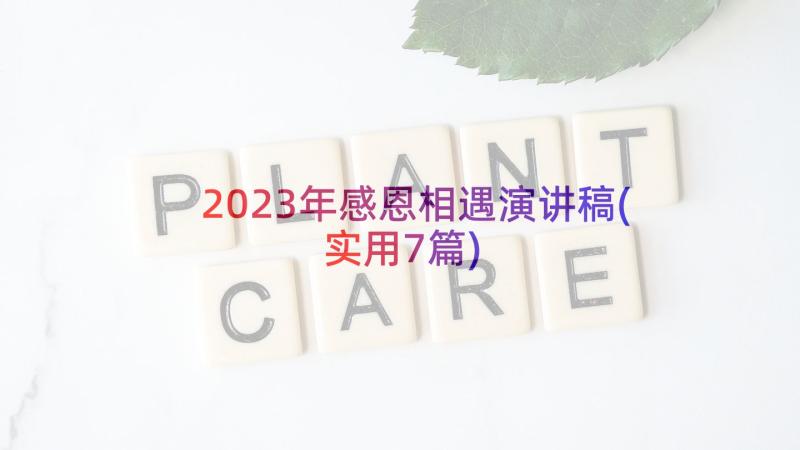 PLANT
CARE

2023年感恩相遇演讲稿(实用7篇)